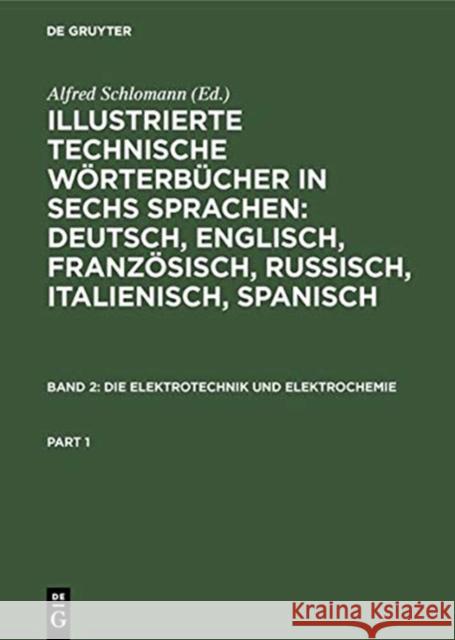 DE GRUYTER

Alfred Schlomann (Ed.)

ILLUSTRIERTE TECHNISCHE WÖRTERBÜCHER IN SECHS SPRACHEN: DEUTSCH, ENGLISCH, FRANZÖSISCH, RUSSISCH, ITALIENISCH, SPANISCH

BAND 2: DIE ELEKTROTECHNIK UND ELEKTROCHEMIE

PART 1

DE G